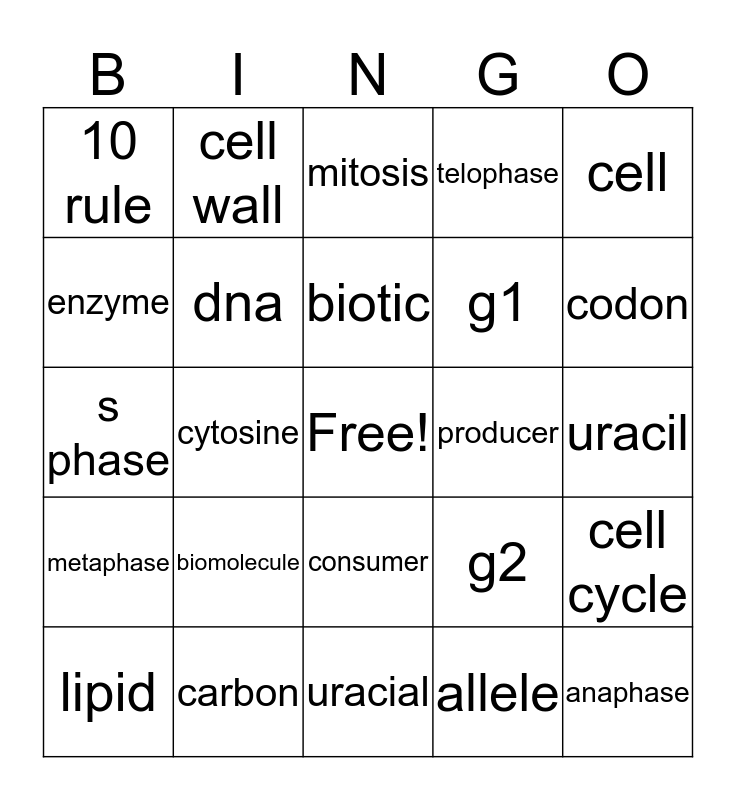 | B | I | N | G | O |
|---|---|---|---|---|
| 10 rule | cell wall | mitosis | telophase | cell |
| enzyme | dna | biotic | g1 | codon |
| s phase | cytosine | Free! | producer | uracil |
| metaphase | biomolecule | consumer | g2 | cell cycle |
| lipid | carbon | uracial | allele | anaphase |